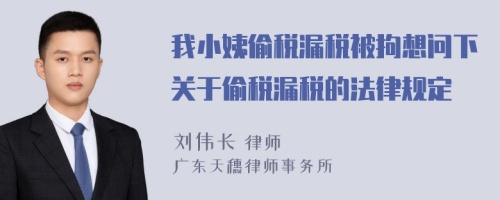 我小姨偷税漏税被拘想问下关于偷税漏税的法律规定

刘伟长 律师
广东天穗律师事务所